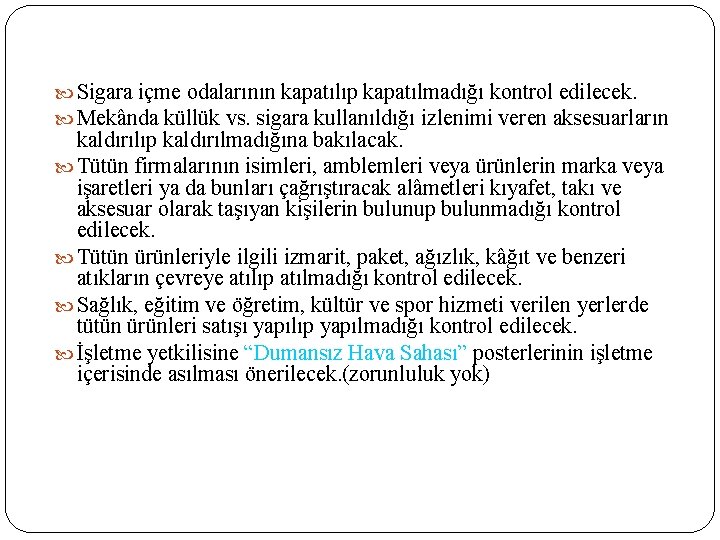 Sigara içme odalarının kapatılıp kapatılmadığı kontrol edilecek.

Mekânda küllük vs. sigara kullanıldığı izlenimi veren aksesuarların kaldırılıp kaldırılmadığına bakılacak.

Tütün firmalarının isimleri, amblemleri veya ürünlerin marka veya işaretleri ya da bunları çağrıştıracak alâmetleri kıyafet, takı ve aksesuar olarak taşıyan kişilerin bulunup bulunmadığı kontrol edilecek.

Tütün ürünleriyle ilgili izmarit, paket, ağızlık, kâğıt ve benzeri atıkların çevreye atılıp atılmadığı kontrol edilecek.

Sağlık, eğitim ve öğretim, kültür ve spor hizmeti verilen yerlerde tütün ürünleri satışı yapılıp yapılmadığı kontrol edilecek.

İşletme yetkilisine “Dumansız Hava Sahası” posterlerinin işletme içerisinde asılması önerilecek.(zorunluluk yok)